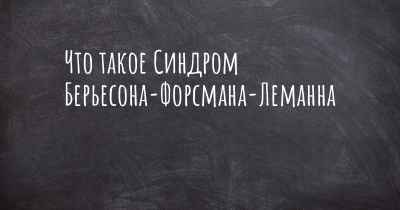 Что такое Синдром Берьесона-Форсмана-Леманна